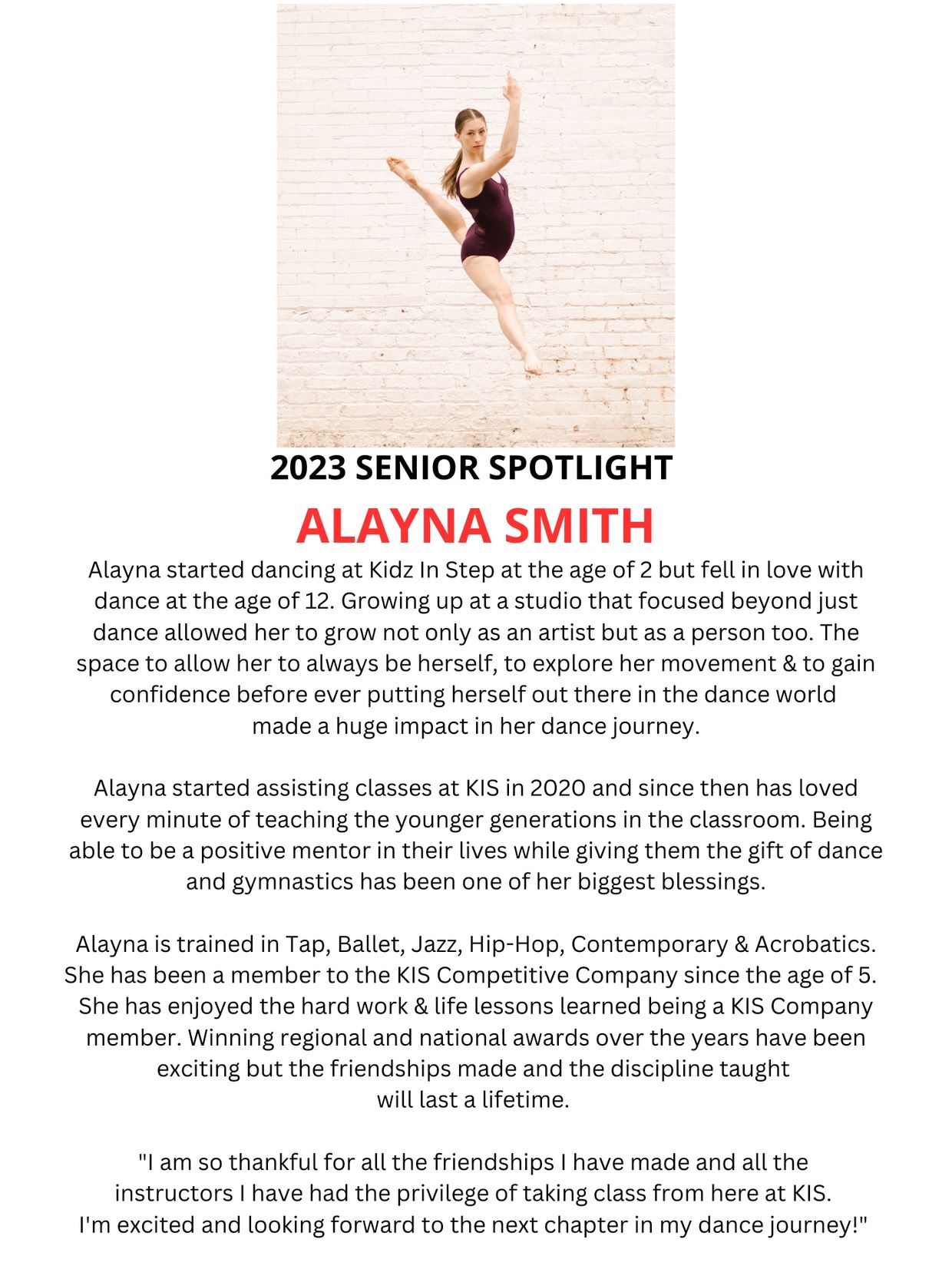 2023 SENIOR SPOTLIGHT

ALAYNA SMITH

Alayna started dancing at Kidz In Step at the age of 2 but fell in love with dance at the age of 12. Growing up at a studio that focused beyond just dance allowed her to grow not only as an artist but as a person too. The space to allow her to always be herself, to explore her movement & to gain confidence before ever putting herself out there in the dance world made a huge impact in her dance journey.

Alayna started assisting classes at KIS in 2020 and since then has loved every minute of teaching the younger generations in the classroom. Being able to be a positive mentor in their lives while giving them the gift of dance and gymnastics has been one of her biggest blessings.

Alayna is trained in Tap, Ballet, Jazz, Hip-Hop, Contemporary & Acrobatics. She has been a member to the KIS Competitive Company since the age of 5. She has enjoyed the hard work & life lessons learned being a KIS Company member. Winning regional and national awards over the years have been exciting but the friendships made and the discipline taught will last a lifetime.

"I am so thankful for all the friendships I have made and all the instructors I have had the privilege of taking class from here at KIS. I'm excited and looking forward to the next chapter in my dance journey!"